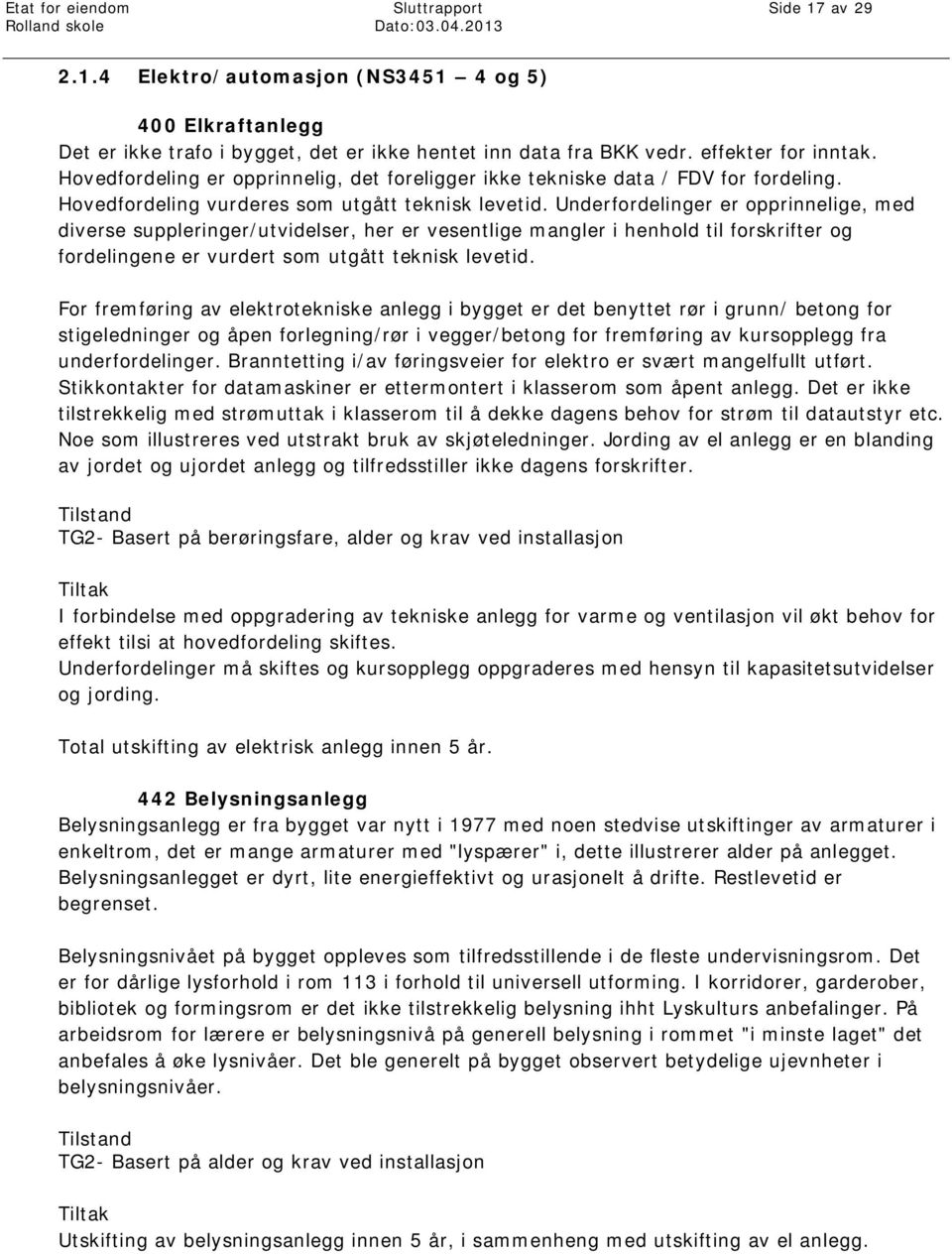 Etat for eiendom
Rolland skole

Sluttrapport
Dato:03.04.2013

Side 17 av 29

2.1.4 Elektro/automasjon (NS3451 – 4 og 5)

400 Elkraftanlegg
Det er ikke trafo i bygget, det er ikke hentet inn data fra BKK vedr. effekter for inntak. Hovedfordeling er opprinnelig, det foreligger ikke tekniske data / FDV for fordeling. Hovedfordeling vurderes som utgått teknisk levetid. Underfordelinger er opprinnelige, med diverse suppleringer/utvidelser, her er vesentlige mangler i henhold til forskrifter og fordelingene er vurdert som utgått teknisk levetid.

For fremføring av elektrotekniske anlegg i bygget er det benyttet rør i grunn/ betong for stigeledninger og åpen forlegning/rør i vegger/betong for fremføring av kursopplegg fra underfordelinger. Branntetting i/av føringsveier for elektro er svært mangelfullt utført. Stikkontakter for datamaskiner er ettermontert i klasserom som åpent anlegg. Det er ikke tilstrekkelig med strømuttak i klasserom til å dekke dagens behov for strøm til datautstyr etc. Noe som illustreres ved utstrakt bruk av skjøteledninger. Jording av el anlegg er en blanding av jordet og ujordet anlegg og tilfredsstiller ikke dagens forskrifter.

Tilstand
TG2- Basert på berøringsfare, alder og krav ved installasjon

Tiltak
I forbindelse med oppgradering av tekniske anlegg for varme og ventilasjon vil økt behov for effekt tilsi at hovedfordeling skiftes.
Underfordelinger må skiftes og kursopplegg oppgraderes med hensyn til kapasitetsutvidelser og jording.

Total utskifting av elektrisk anlegg innen 5 år.

442 Belysningsanlegg
Belysningsanlegg er fra bygget var nytt i 1977 med noen stedvise utskiftinger av armaturer i enkeltrom, det er mange armaturer med "lyspærer" i, dette illustrerer alder på anlegget. Belysningsanlegget er dyrt, lite energieffektivt og urasjonelt å drifte. Restlevetid er begrenset.

Belysningsnivået på bygget oppleves som tilfredsstillende i de fleste undervisningsrom. Det er for dårlige lysforhold i rom 113 i forhold til universell utforming. I korridorer, garderober, bibliotek og formingsrom er det ikke tilstrekkelig belysning ihht Lyskulturs anbefalinger. På arbeidsrom for lærere er belysningsnivå på generell belysning i rommet "i minste laget" det anbefales å øke lysnivåer. Det ble generelt på bygget observert betydelige ujevnheter i belysningsnivåer.

Tilstand
TG2- Basert på alder og krav ved installasjon

Tiltak
Utskifting av belysningsanlegg innen 5 år, i sammenheng med utskifting av el anlegg.